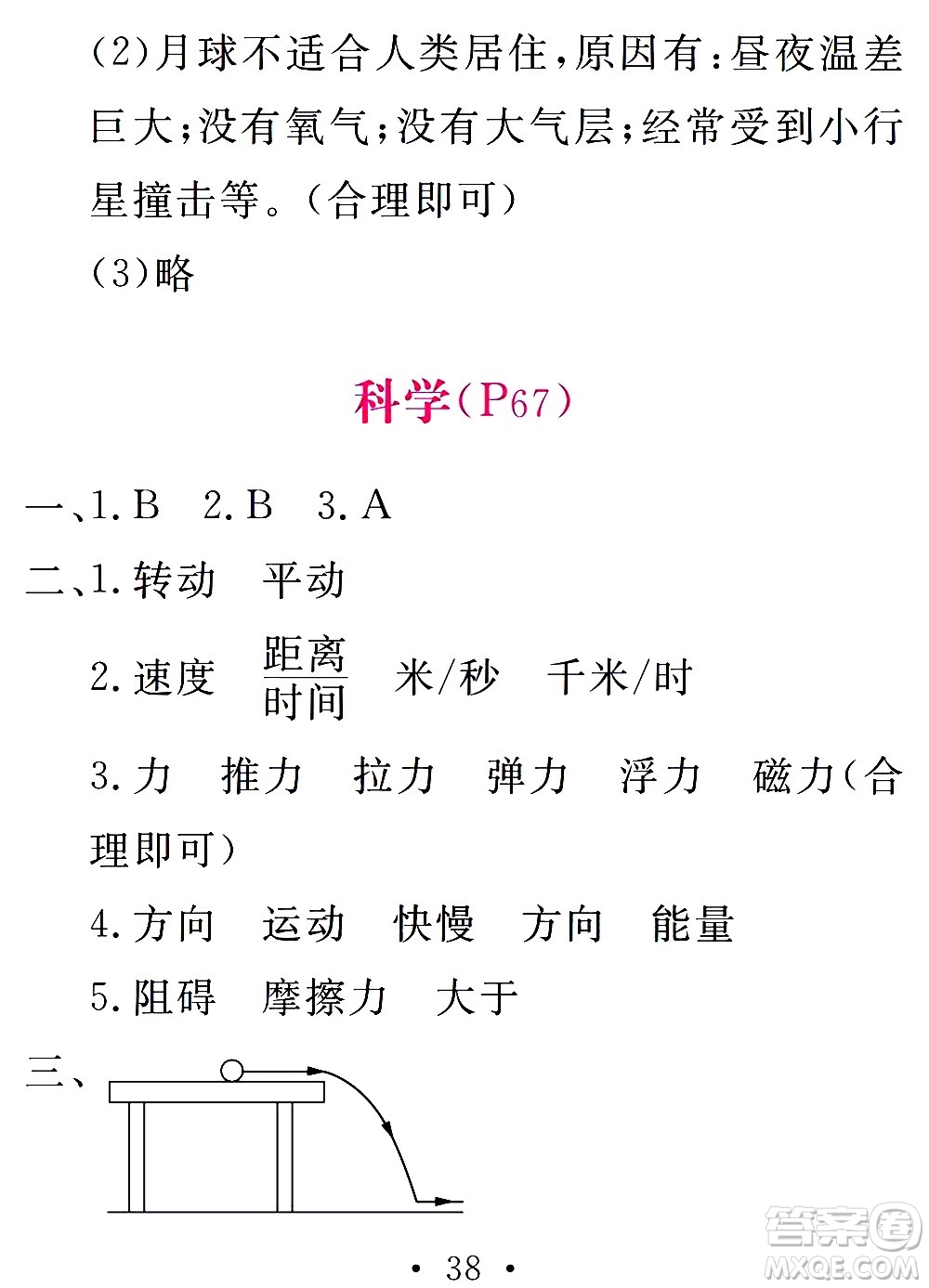 (2)月球不适合人类居住,原因有:昼夜温差巨大;没有氧气;没有大气层;经常受到小行星撞击等。(合理即可)

(3)略

科学(P67)

一、1. B　2. B　3. A

二、1. 转动　平动

2. 速度　$\frac{距离}{时间}$　米/秒　千米/时

3. 力　推力　拉力　弹力　浮力　磁力(合理即可)

4. 方向　运动　快慢　方向　能量

5. 阻碍　摩擦力　大于

三、

· 38 ·

答案圈 MXQE.COM